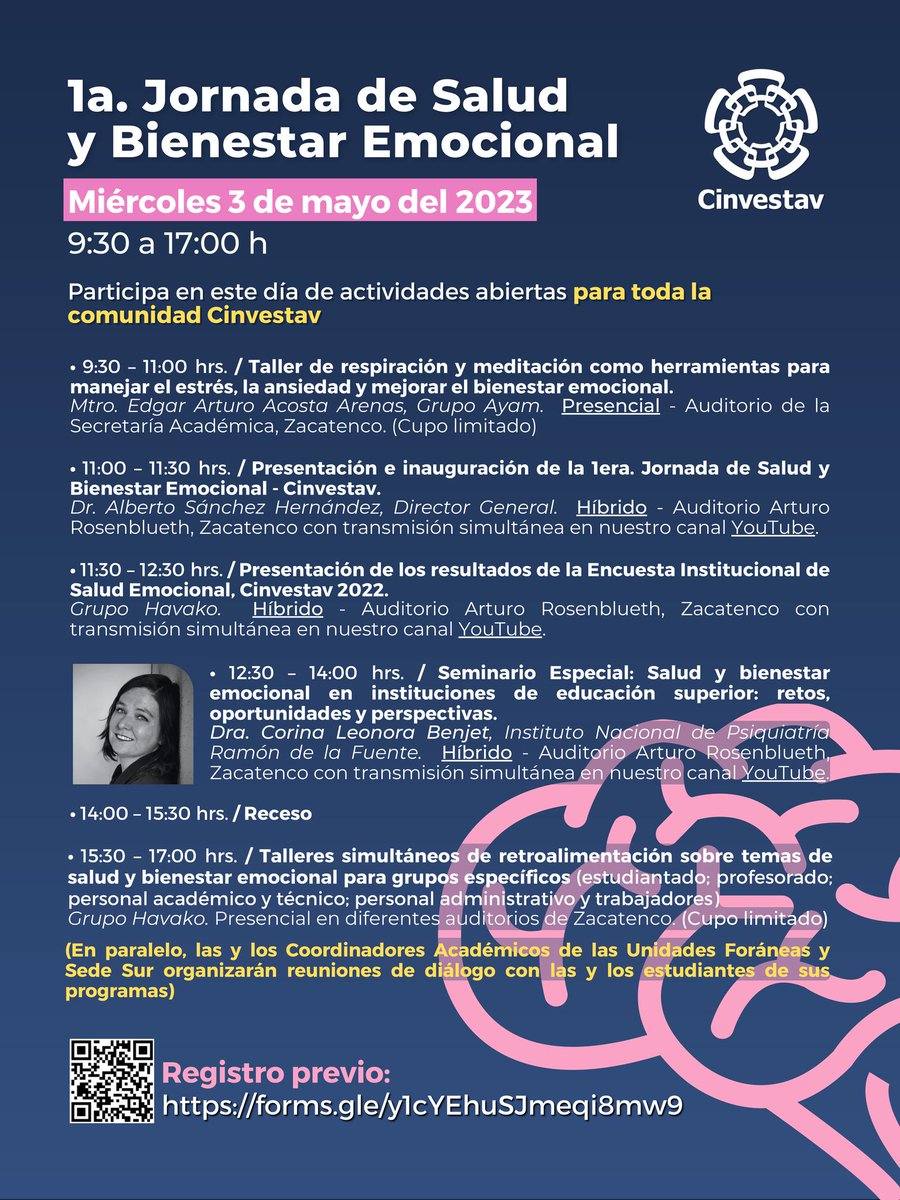 1a. Jornada de Salud y Bienestar Emocional

Cinvestav

Miércoles 3 de mayo del 2023

9:30 a 17:00 h

Participa en este día de actividades abiertas para toda la comunidad Cinvestav

• 9:30 – 11:00 hrs. / Taller de respiración y meditación como herramientas para manejar el estrés, la ansiedad y mejorar el bienestar emocional.
Mtro. Edgar Arturo Acosta Arenas, Grupo Ayam. Presencial - Auditorio de la Secretaría Académica, Zacatenco. (Cupo limitado)

• 11:00 – 11:30 hrs. / Presentación e inauguración de la 1era. Jornada de Salud y Bienestar Emocional - Cinvestav.
Dr. Alberto Sánchez Hernández, Director General. Híbrido - Auditorio Arturo Rosenblueth, Zacatenco con transmisión simultánea en nuestro canal YouTube.

• 11:30 – 12:30 hrs. / Presentación de los resultados de la Encuesta Institucional de Salud Emocional, Cinvestav 2022.
Grupo Havako. Híbrido - Auditorio Arturo Rosenblueth, Zacatenco con transmisión simultánea en nuestro canal YouTube.

• 12:30 – 14:00 hrs. / Seminario Especial: Salud y bienestar emocional en instituciones de educación superior: retos, oportunidades y perspectivas.
Dra. Corina Leonora Benjet, Instituto Nacional de Psiquiatría Ramón de la Fuente. Híbrido - Auditorio Arturo Rosenblueth, Zacatenco con transmisión simultánea en nuestro canal YouTube.

• 14:00 – 15:30 hrs. / Receso

• 15:30 – 17:00 hrs. / Talleres simultáneos de retroalimentación sobre temas de salud y bienestar emocional para grupos específicos (estudiantado; profesorado; personal académico y técnico; personal administrativo y trabajadores)
Grupo Havako. Presencial en diferentes auditorios de Zacatenco. (Cupo limitado)

(En paralelo, las y los Coordinadores Académicos de las Unidades Foráneas y Sede Sur organizarán reuniones de diálogo con las y los estudiantes de sus programas)

Registro previo:
https://forms.gle/y1cYEhuSJmeqi8mw9